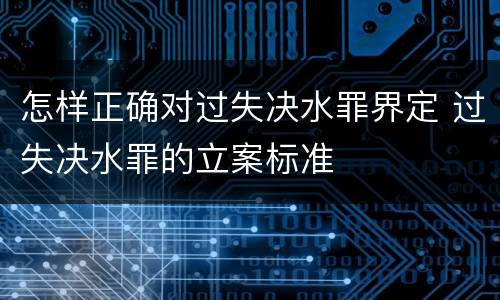 怎样正确对过失决水罪界定 过失决水罪的立案标准